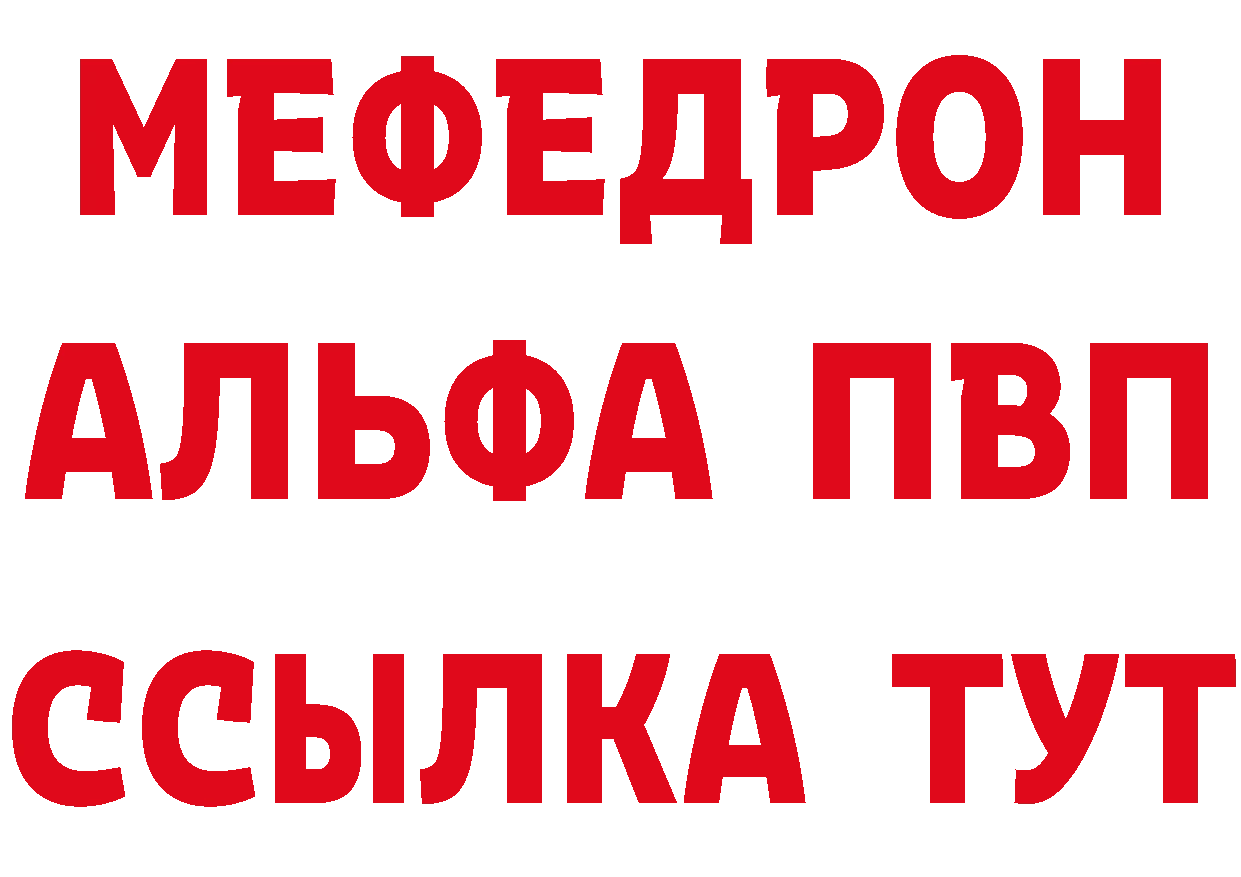 МЕФЕДРОН
АЛЬФА ПВП
ССЫЛКА ТУТ